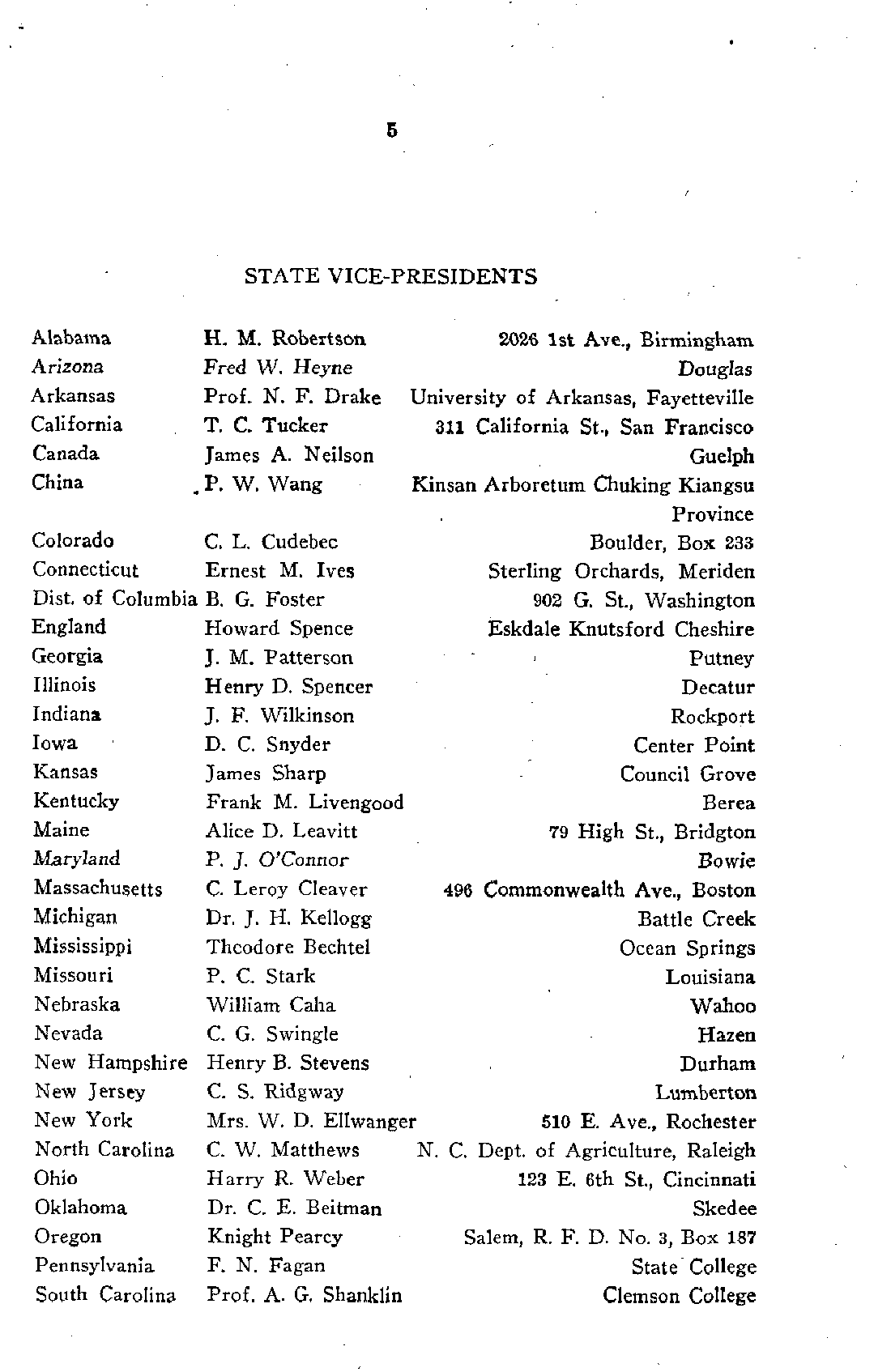 5

STATE VICE-PRESIDENTS

| | | |
|---|---|---|
| Alabama | H. M. Robertson | 2026 1st Ave., Birmingham |
| Arizona | Fred W. Heyne | Douglas |
| Arkansas | Prof. N. F. Drake | University of Arkansas, Fayetteville |
| California | T. C. Tucker | 311 California St., San Francisco |
| Canada | James A. Neilson | Guelph |
| China | P. W. Wang | Kinsan Arboretum Chuking Kiangsu Province |
| Colorado | C. L. Cudebec | Boulder, Box 233 |
| Connecticut | Ernest M. Ives | Sterling Orchards, Meriden |
| Dist. of Columbia | B. G. Foster | 902 G. St., Washington |
| England | Howard Spence | Eskdale Knutsford Cheshire |
| Georgia | J. M. Patterson | Putney |
| Illinois | Henry D. Spencer | Decatur |
| Indiana | J. F. Wilkinson | Rockport |
| Iowa | D. C. Snyder | Center Point |
| Kansas | James Sharp | Council Grove |
| Kentucky | Frank M. Livengood | Berea |
| Maine | Alice D. Leavitt | 79 High St., Bridgton |
| Maryland | P. J. O'Connor | Bowie |
| Massachusetts | C. Leroy Cleaver | 496 Commonwealth Ave., Boston |
| Michigan | Dr. J. H. Kellogg | Battle Creek |
| Mississippi | Theodore Bechtel | Ocean Springs |
| Missouri | P. C. Stark | Louisiana |
| Nebraska | William Caha | Wahoo |
| Nevada | C. G. Swingle | Hazen |
| New Hampshire | Henry B. Stevens | Durham |
| New Jersey | C. S. Ridgway | Lumberton |
| New York | Mrs. W. D. Ellwanger | 510 E. Ave., Rochester |
| North Carolina | C. W. Matthews | N. C. Dept. of Agriculture, Raleigh |
| Ohio | Harry R. Weber | 123 E. 6th St., Cincinnati |
| Oklahoma | Dr. C. E. Beitman | Skedee |
| Oregon | Knight Pearcy | Salem, R. F. D. No. 3, Box 187 |
| Pennsylvania | F. N. Fagan | State College |
| South Carolina | Prof. A. G. Shanklin | Clemson College |